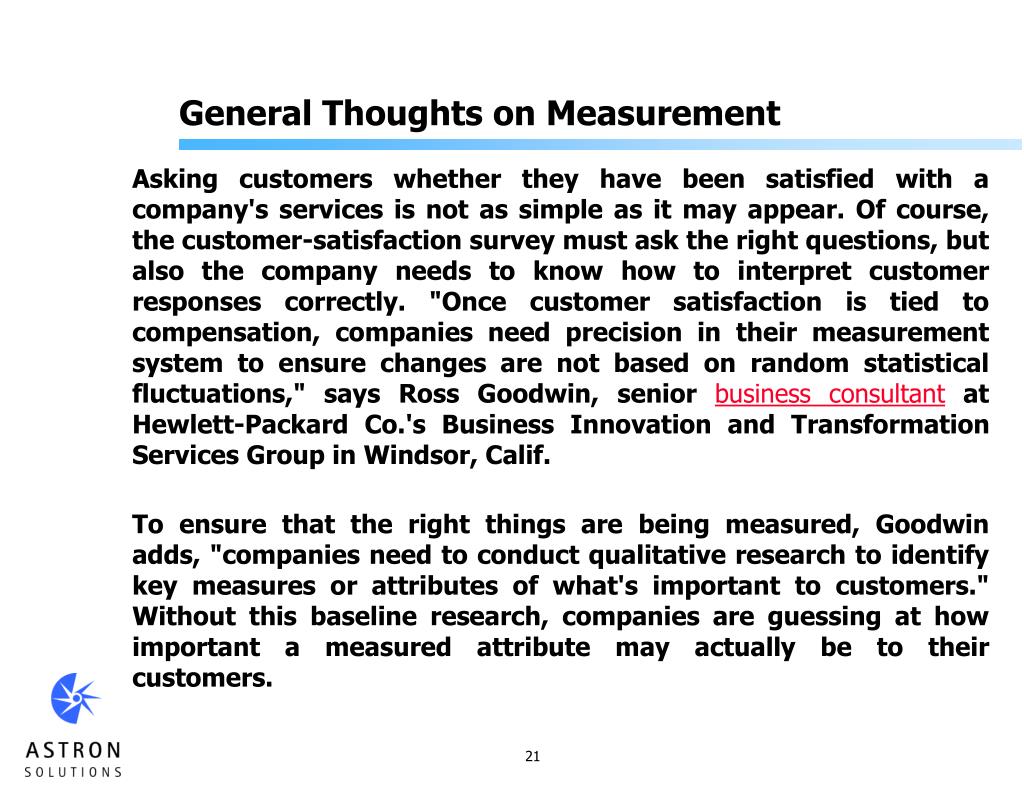 General Thoughts on Measurement

Asking customers whether they have been satisfied with a company's services is not as simple as it may appear. Of course, the customer-satisfaction survey must ask the right questions, but also the company needs to know how to interpret customer responses correctly. "Once customer satisfaction is tied to compensation, companies need precision in their measurement system to ensure changes are not based on random statistical fluctuations," says Ross Goodwin, senior business consultant at Hewlett-Packard Co.'s Business Innovation and Transformation Services Group in Windsor, Calif.

To ensure that the right things are being measured, Goodwin adds, "companies need to conduct qualitative research to identify key measures or attributes of what's important to customers." Without this baseline research, companies are guessing at how important a measured attribute may actually be to their customers.

ASTRON
SOLUTIONS

21